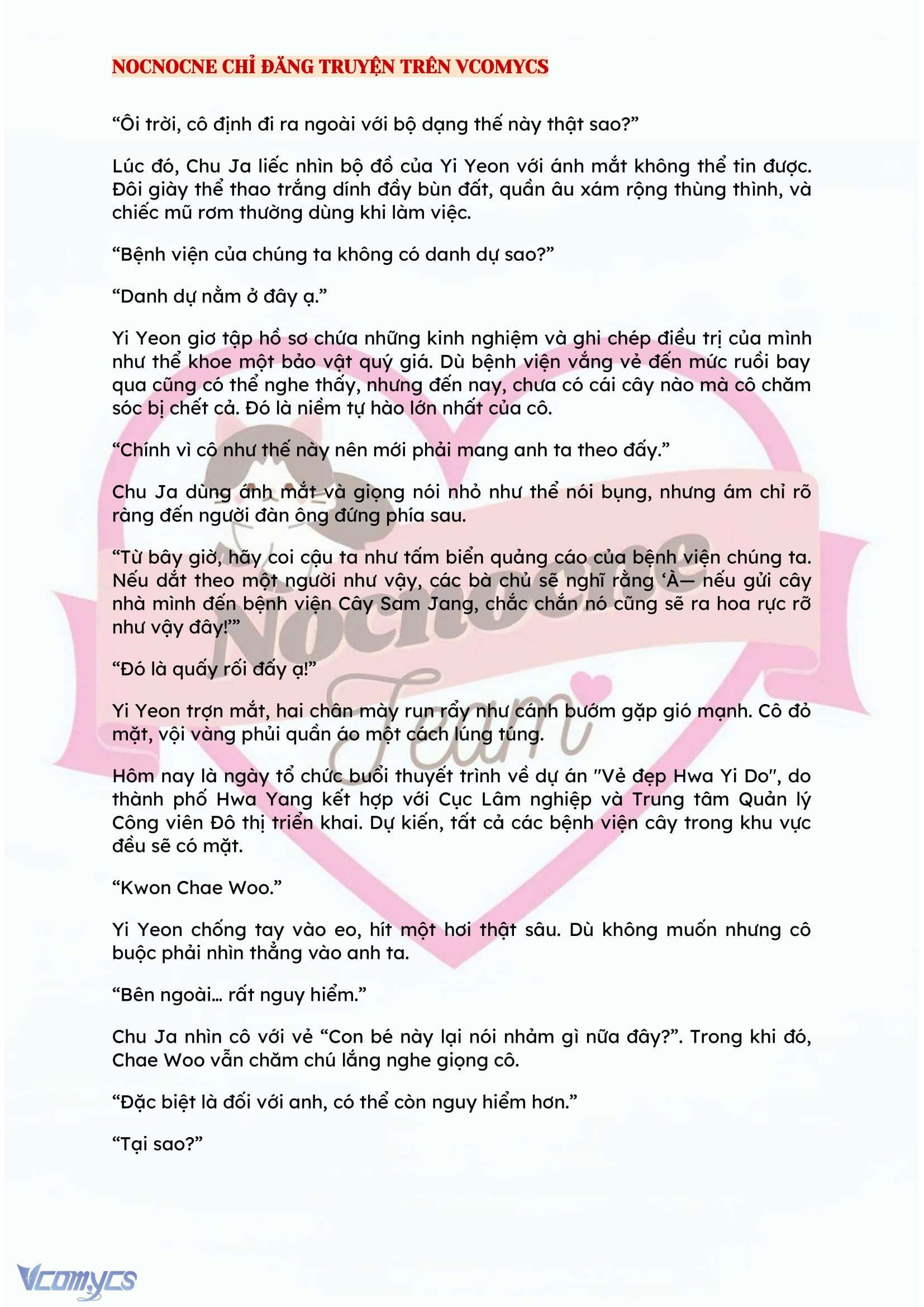 NOCNOCNE CHỈ ĐĂNG TRUYỆN TRÊN VCOMYCS

“Ôi trời, cô định đi ra ngoài với bộ dạng thế này thật sao?”

Lúc đó, Chu Ja liếc nhìn bộ đồ của Yi Yeon với ánh mắt không thể tin được. Đôi giày thể thao trắng dính đầy bùn đất, quần âu xám rộng thùng thình, và chiếc mũ rơm thường dùng khi làm việc.

“Bệnh viện của chúng ta không có danh dự sao?”

“Danh dự nằm ở đây ạ.”

Yi Yeon giơ tập hồ sơ chứa những kinh nghiệm và ghi chép điều trị của mình như thể khoe một bảo vật quý giá. Dù bệnh viện vắng vẻ đến mức ruồi bay qua cũng có thể nghe thấy, nhưng đến nay, chưa có cái cây nào mà cô chăm sóc bị chết cả. Đó là niềm tự hào lớn nhất của cô.

“Chính vì cô như thế này nên mới phải mang anh ta theo đấy.”

Chu Ja dùng ánh mắt và giọng nói nhỏ như thể nói bụng, nhưng ám chỉ rõ ràng đến người đàn ông đứng phía sau.

“Từ bây giờ, hãy coi cậu ta như tấm biển quảng cáo của bệnh viện chúng ta. Nếu dắt theo một người như vậy, các bà chủ sẽ nghĩ rằng ‘À— nếu gửi cây nhà mình đến bệnh viện Cây Sam Jang, chắc chắn nó cũng sẽ ra hoa rực rỡ như vậy đây!’”

“Đó là quấy rối đấy ạ!”

Yi Yeon trợn mắt, hai chân mày run rẩy như cánh bướm gặp gió mạnh. Cô đỏ mặt, vội vàng phủi quần áo một cách lúng túng.

Hôm nay là ngày tổ chức buổi thuyết trình về dự án "Vẻ đẹp Hwa Yi Do", do thành phố Hwa Yang kết hợp với Cục Lâm nghiệp và Trung tâm Quản lý Công viên Đô thị triển khai. Dự kiến, tất cả các bệnh viện cây trong khu vực đều sẽ có mặt.

“Kwon Chae Woo.”

Yi Yeon chống tay vào eo, hít một hơi thật sâu. Dù không muốn nhưng cô buộc phải nhìn thẳng vào anh ta.

“Bên ngoài… rất nguy hiểm.”

Chu Ja nhìn cô với vẻ “Con bé này lại nói nhảm gì nữa đây?”. Trong khi đó, Chae Woo vẫn chăm chú lắng nghe giọng cô.

“Đặc biệt là đối với anh, có thể còn nguy hiểm hơn.”

“Tại sao?”

Nocnocne Team

Vcomycs